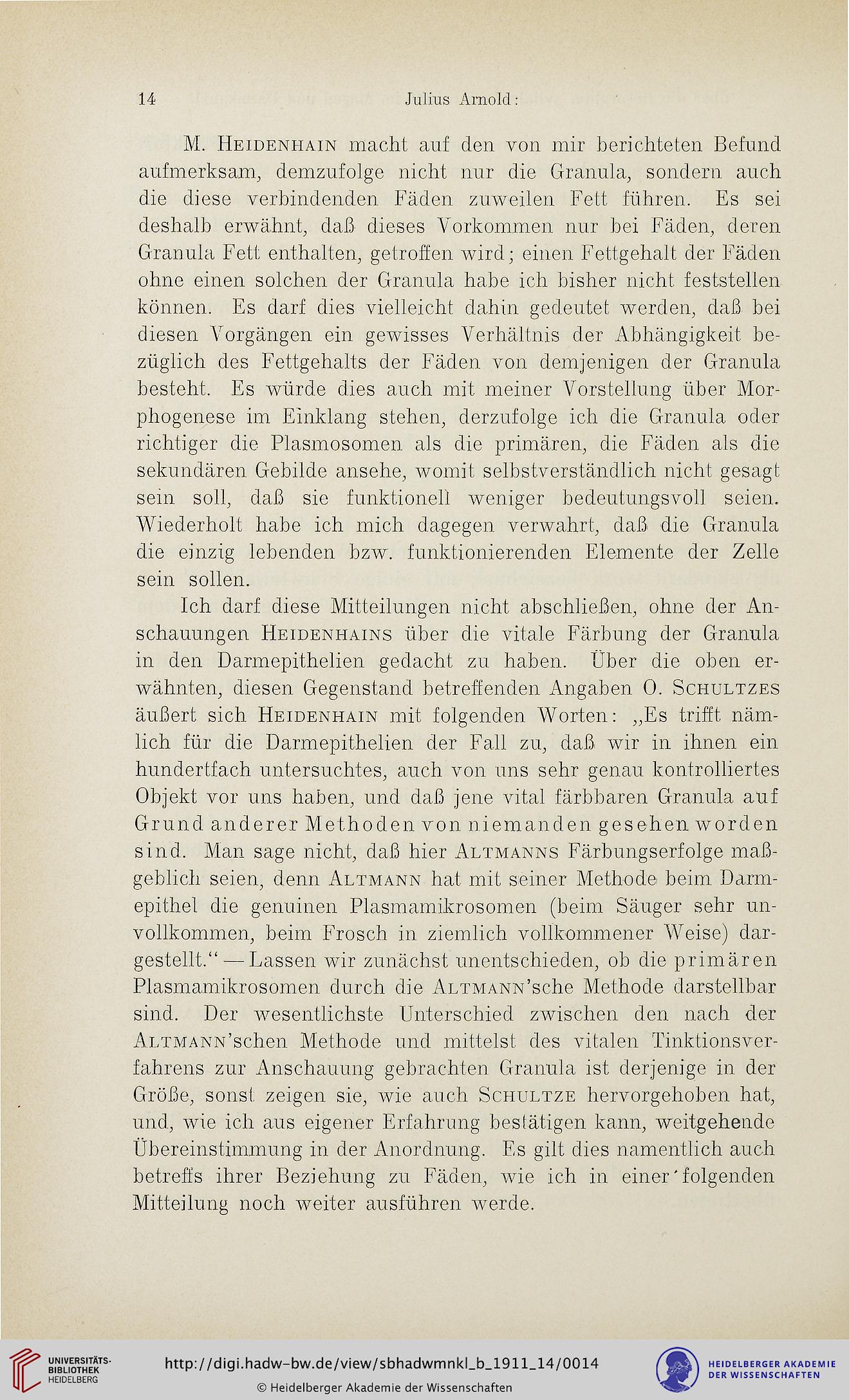 14 Julius Arnold:

M. Heidenhain macht auf den von mir berichteten Befund aufmerksam, demzufolge nicht nur die Granula, sondern auch die diese verbindenden Fäden zuweilen Fett führen. Es sei deshalb erwähnt, daß dieses Vorkommen nur bei Fäden, deren Granula Fett enthalten, getroffen wird; einen Fettgehalt der Fäden ohne einen solchen der Granula habe ich bisher nicht feststellen können. Es darf dies vielleicht dahin gedeutet werden, daß bei diesen Vorgängen ein gewisses Verhältnis der Abhängigkeit bezüglich des Fettgehalts der Fäden von demjenigen der Granula besteht. Es würde dies auch mit meiner Vorstellung über Morphogenese im Einklang stehen, derzufolge ich die Granula oder richtiger die Plasmosomen als die primären, die Fäden als die sekundären Gebilde ansehe, womit selbstverständlich nicht gesagt sein soll, daß sie funktionell weniger bedeutungsvoll seien. Wiederholt habe ich mich dagegen verwahrt, daß die Granula die einzig lebenden bzw. funktionierenden Elemente der Zelle sein sollen.

Ich darf diese Mitteilungen nicht abschließen, ohne der Anschauungen Heidenhains über die vitale Färbung der Granula in den Darmepithelien gedacht zu haben. Über die oben erwähnten, diesen Gegenstand betreffenden Angaben O. Schultzes äußert sich Heidenhain mit folgenden Worten: „Es trifft nämlich für die Darmepithelien der Fall zu, daß wir in ihnen ein hundertfach untersuchtes, auch von uns sehr genau kontrolliertes Objekt vor uns haben, und daß jene vital färbbaren Granula auf Grund anderer Methoden von niemanden gesehen worden sind. Man sage nicht, daß hier Altmanns Färbungserfolge maßgeblich seien, denn Altmann hat mit seiner Methode beim Darmepithel die genuinen Plasmamikrosomen (beim Säuger sehr unvollkommen, beim Frosch in ziemlich vollkommener Weise) dargestellt.“ — Lassen wir zunächst unentschieden, ob die primären Plasmamikrosomen durch die Altmann'sche Methode darstellbar sind. Der wesentlichste Unterschied zwischen den nach der Altmann'schen Methode und mittelst des vitalen Tinktionsverfahrens zur Anschauung gebrachten Granula ist derjenige in der Größe, sonst zeigen sie, wie auch Schultze hervorgehoben hat, und, wie ich aus eigener Erfahrung bestätigen kann, weitgehende Übereinstimmung in der Anordnung. Es gilt dies namentlich auch betreffs ihrer Beziehung zu Fäden, wie ich in einer folgenden Mitteilung noch weiter ausführen werde.

UNIVERSITÄTS-BIBLIOTHEK HEIDELBERG
http://digi.hadw-bw.de/view/sbhadwmnkl_b_1911_14/0014
© Heidelberger Akademie der Wissenschaften
HEIDELBERGER AKADEMIE DER WISSENSCHAFTEN